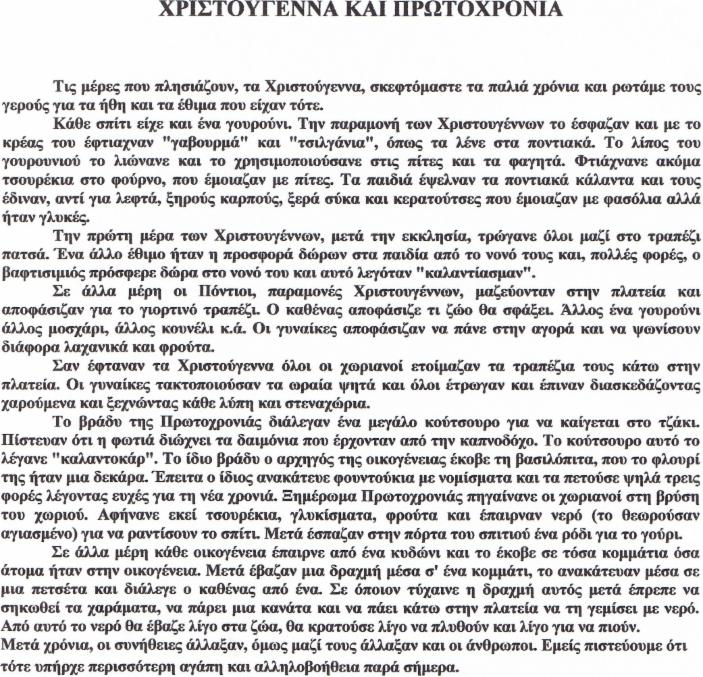 ΧΡΙΣΤΟΥΓΕΝΝΑ ΚΑΙ ΠΡΩΤΟΧΡΟΝΙΑ

Τις μέρες που πλησιάζουν, τα Χριστούγεννα, σκεφτόμαστε τα παλιά χρόνια και ρωτάμε τους γερούς για τα ήθη και τα έθιμα που είχαν τότε.

Κάθε σπίτι είχε και ένα γουρούνι. Την παραμονή των Χριστουγέννων το έσφαζαν και με το κρέας του έφτιαχναν "γαβουρμά" και "τσιλγάνια", όπως τα λένε στα ποντιακά. Το λίπος του γουρουνιού το λιώνανε και το χρησιμοποιούσανε στις πίτες και τα φαγητά. Φτιάχνανε ακόμα τσουρέκια στο φούρνο, που έμοιαζαν με πίτες. Τα παιδιά έψελναν τα ποντιακά κάλαντα και τους έδιναν, αντί για λεφτά, ξηρούς καρπούς, ξερά σύκα και κερατούτσες που έμοιαζαν με φασόλια αλλά ήταν γλυκές.

Την πρώτη μέρα των Χριστουγέννων, μετά την εκκλησία, τρώγανε όλοι μαζί στο τραπέζι πατσά. Ένα άλλο έθιμο ήταν η προσφορά δώρων στα παιδιά από το νονό τους και, πολλές φορές, ο βαφτισιμιός πρόσφερε δώρα στο νονό του και αυτό λεγόταν "καλαντίασμαν".

Σε άλλα μέρη οι Πόντιοι, παραμονές Χριστουγέννων, μαζεύονταν στην πλατεία και αποφάσιζαν για το γιορτινό τραπέζι. Ο καθένας αποφάσιζε τι ζώο θα σφάξει. Άλλος ένα γουρούνι άλλος μοσχάρι, άλλος κουνέλι κ.ά. Οι γυναίκες αποφάσιζαν να πάνε στην αγορά και να ψωνίσουν διάφορα λαχανικά και φρούτα.

Σαν έφταναν τα Χριστούγεννα όλοι οι χωριανοί ετοίμαζαν τα τραπέζια τους κάτω στην πλατεία. Οι γυναίκες τακτοποιούσαν τα ωραία ψητά και όλοι έτρωγαν και έπιναν διασκεδάζοντας χαρούμενα και ξεχνώντας κάθε λύπη και στεναχώρια.

Το βράδυ της Πρωτοχρονιάς διάλεγαν ένα μεγάλο κούτσουρο για να καίγεται στο τζάκι. Πίστευαν ότι η φωτιά διώχνει τα δαιμόνια που έρχονταν από την καπνοδόχο. Το κούτσουρο αυτό το λέγανε "καλαντοκάρ". Το ίδιο βράδυ ο αρχηγός της οικογένειας έκοβε τη βασιλόπιτα, που το φλουρί της ήταν μια δεκάρα. Έπειτα ο ίδιος ανακάτευε φουντούκια με νομίσματα και τα πετούσε ψηλά τρεις φορές λέγοντας ευχές για τη νέα χρονιά. Ξημέρωμα Πρωτοχρονιάς πηγαίνανε οι χωριανοί στη βρύση του χωριού. Αφήνανε εκεί τσουρέκια, γλυκίσματα, φρούτα και έπαιρναν νερό (το θεωρούσαν αγιασμένο) για να ραντίσουν το σπίτι. Μετά έσπαζαν στην πόρτα του σπιτιού ένα ρόδι για το γούρι.

Σε άλλα μέρη κάθε οικογένεια έπαιρνε από ένα κυδώνι και το έκοβε σε τόσα κομμάτια όσα άτομα ήταν στην οικογένεια. Μετά έβαζαν μια δραχμή μέσα σ' ένα κομμάτι, το ανακάτευαν μέσα σε μια πετσέτα και διάλεγε ο καθένας από ένα. Σε όποιον τύχαινε η δραχμή αυτός μετά έπρεπε να σηκωθεί τα χαράματα, να πάρει μια κανάτα και να πάει κάτω στην πλατεία να τη γεμίσει με νερό. Από αυτό το νερό θα έβαζε λίγο στα ζώα, θα κρατούσε λίγο να πλυθούν και λίγο για να πιούν.

Μετά χρόνια, οι συνήθειες άλλαξαν, όμως μαζί τους άλλαξαν και οι άνθρωποι. Εμείς πιστεύουμε ότι τότε υπήρχε περισσότερη αγάπη και αλληλοβοήθεια παρά σήμερα.